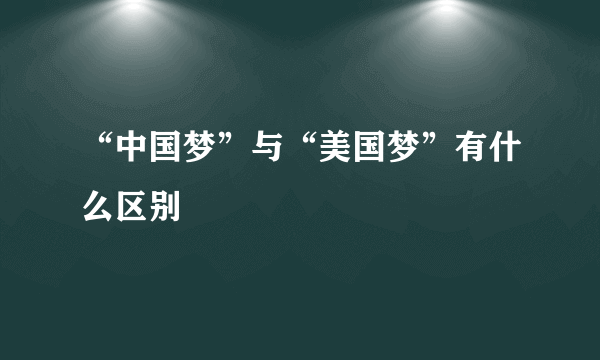 “中国梦”与“美国梦”有什么区别